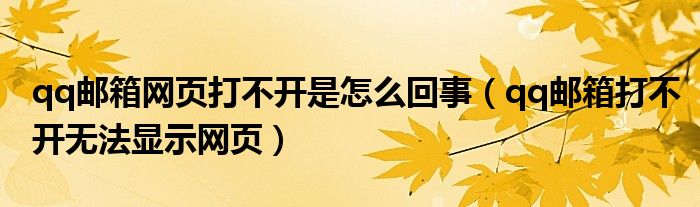 qq邮箱网页打不开是怎么回事（qq邮箱打不开无法显示网页）